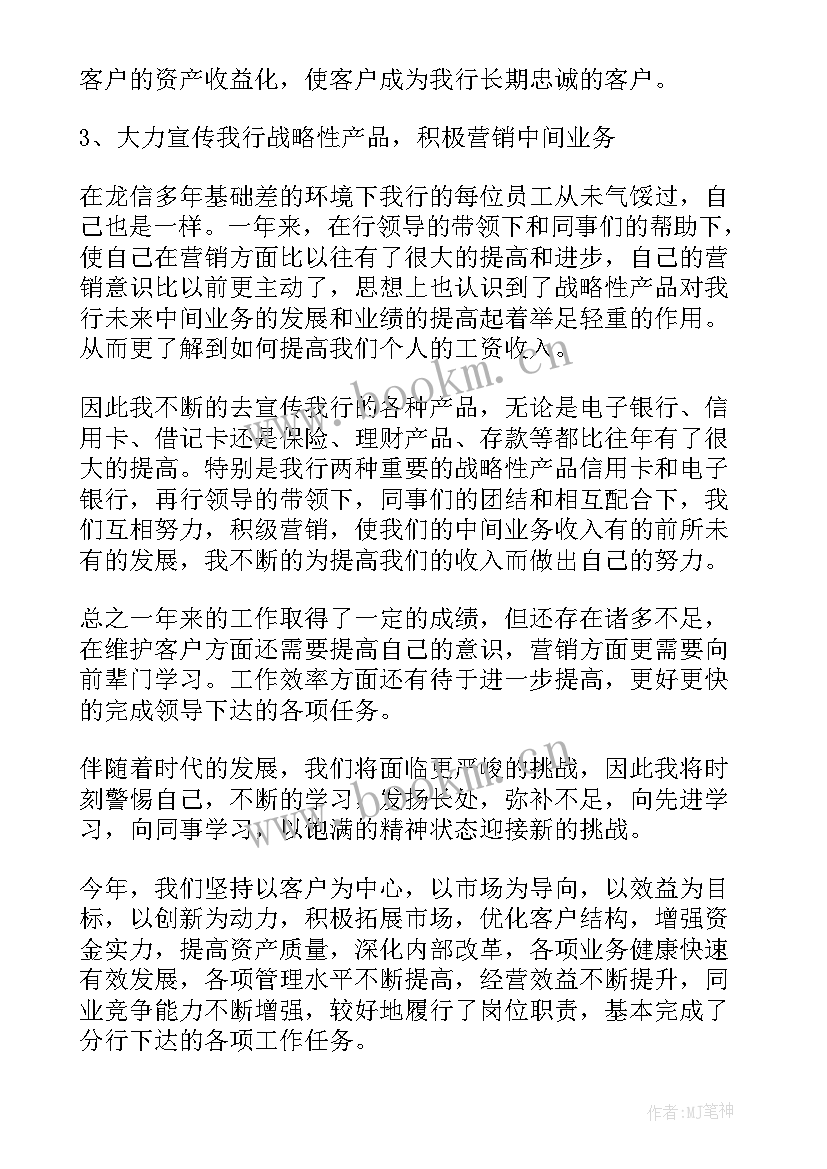 客户的资产收益化，使客户成为我行长期忠诚的客户。

3、大力宣传我行战略性产品，积极营销中间业务

在龙信多年基础差的环境下我行的每位员工从未气馁过，自己也是一样。一年来，在行领导的带领下和同事们的帮助下，使自己在营销方面比以往有了很大的提高和进步，自己的营销意识比以前更主动了，思想上也认识到了战略性产品对我行未来中间业务的发展和业绩的提高起着举足轻重的作用。从而更了解到如何提高我们个人的工资收入。

因此我不断的去宣传我行的各种产品，无论是电子银行、信用卡、借记卡还是保险、理财产品、存款等都比往年有了很大的提高。特别是我行两种重要的战略性产品信用卡和电子银行，再行领导的带领下，同事们的团结和相互配合下，我们互相努力，积级营销，使我们的中间业务收入有的前所未有的发展，我不断的为提高我们的收入而做出自己的努力。

总之一年来的工作取得了一定的成绩，但还存在诸多不足，在维护客户方面还需要提高自己的意识，营销方面更需要向前辈门学习。工作效率方面还有待于进一步提高，更好更快的完成领导下达的各项任务。

伴随着时代的发展，我们将面临更严峻的挑战，因此我将时刻警惕自己，不断的学习，发扬长处，弥补不足，向先进学习，向同事学习，以饱满的精神状态迎接新的挑战。

今年，我们坚持以客户为中心，以市场为导向，以效益为目标，以创新为动力，积极拓展市场，优化客户结构，增强资金实力，提高资产质量，深化内部改革，各项业务健康快速有效发展，各项管理水平不断提高，经营效益不断提升，同业竞争能力不断增强，较好地履行了岗位职责，基本完成了分行下达的各项工作任务。

www.bookm.cn

作者:MJ笔神